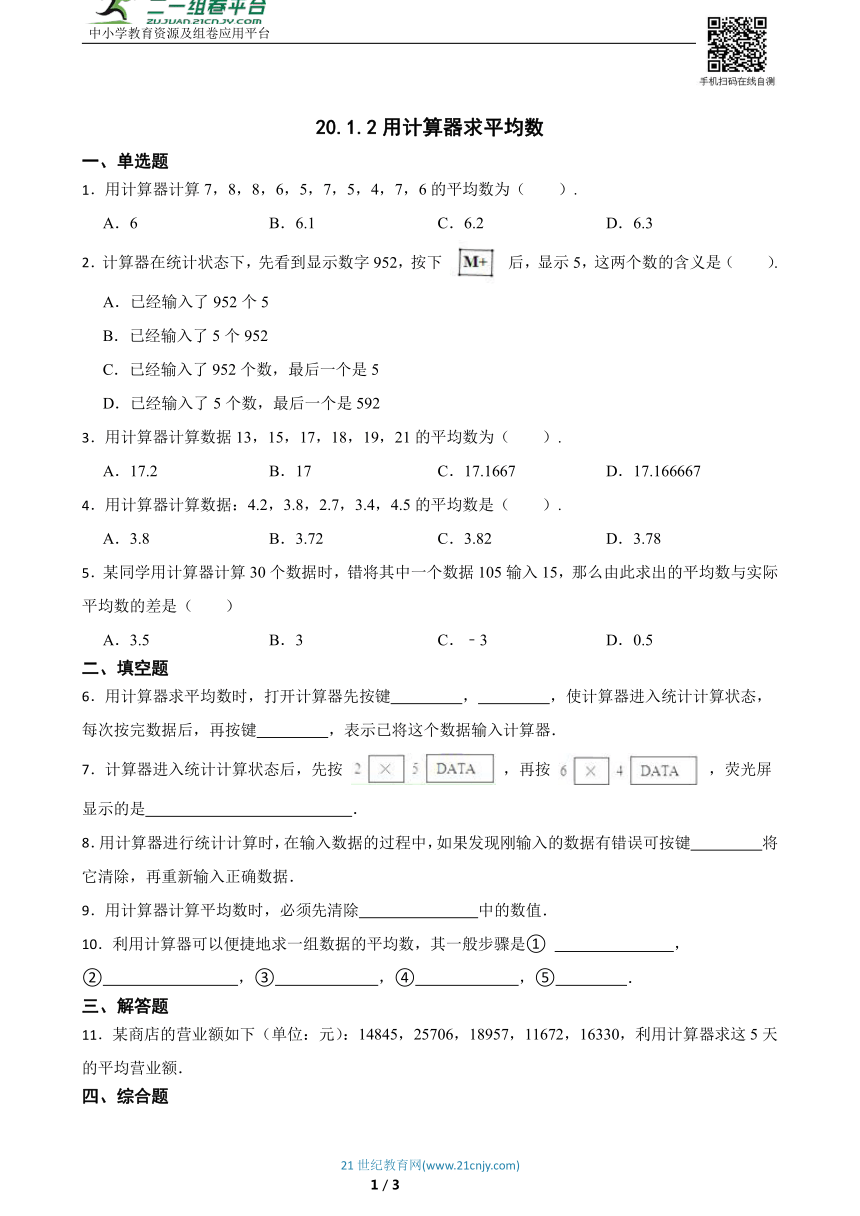 二一组卷平台
ZUJUAN.21CNJY.COM
中小学教育资源及组卷应用平台

手机扫码在线自测

20.1.2 用计算器求平均数

一、单选题

1．用计算器计算 7，8，8，6，5，7，5，4，7，6 的平均数为（　　）.

A．6　　B．6.1　　C．6.2　　D．6.3

2．计算器在统计状态下，先看到显示数字 952，按下 M+ 后，显示 5，这两个数的含义是（　　）.

A．已经输入了 952 个 5

B．已经输入了 5 个 952

C．已经输入了 952 个数，最后一个是 5

D．已经输入了 5 个数，最后一个是 592

3．用计算器计算数据 13，15，17，18，19，21 的平均数为（　　）.

A．17.2　　B．17　　C．17.1667　　D．17.166667

4．用计算器计算数据：4.2，3.8，2.7，3.4，4.5 的平均数是（　　）.

A．3.8　　B．3.72　　C．3.82　　D．3.78

5．某同学用计算器计算 30 个数据时，错将其中一个数据 105 输入 15，那么由此求出的平均数与实际平均数的差是（　　）

A．3.5　　B．3　　C．﹣3　　D．0.5

二、填空题

6．用计算器求平均数时，打开计算器先按键\_\_\_\_\_\_\_\_\_，\_\_\_\_\_\_\_\_\_，使计算器进入统计计算状态，每次按完数据后，再按键\_\_\_\_\_\_\_\_\_，表示已将这个数据输入计算器.

7．计算器进入统计计算状态后，先按 2 × 5 DATA ，再按 6 × 4 DATA ，荧光屏显示的是\_\_\_\_\_\_\_\_\_\_\_\_\_\_\_\_\_\_\_\_\_\_\_\_\_\_.

8．用计算器进行统计计算时，在输入数据的过程中，如果发现刚输入的数据有错误可按键\_\_\_\_\_\_\_\_\_将它清除，再重新输入正确数据.

9．用计算器计算平均数时，必须先清除\_\_\_\_\_\_\_\_\_\_\_\_\_\_\_中的数值.

10．利用计算器可以便捷地求一组数据的平均数，其一般步骤是① \_\_\_\_\_\_\_\_\_\_\_\_\_\_\_，②\_\_\_\_\_\_\_\_\_\_\_\_\_\_\_\_\_，③\_\_\_\_\_\_\_\_\_\_\_\_\_，④\_\_\_\_\_\_\_\_\_\_\_\_\_，⑤\_\_\_\_\_\_\_\_\_.

三、解答题

11．某商店的营业额如下（单位：元）：14845，25706，18957，11672，16330，利用计算器求这 5 天的平均营业额.

四、综合题

21 世纪教育网(www.21cnjy.com)
1 / 3